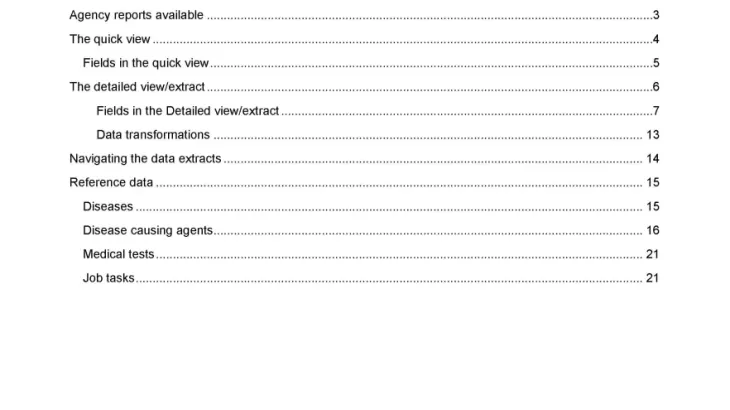 Agency reports available 3
The quick view 4
Fields in the quick view 5
The detailed view/extract 6
Fields in the Detailed view/extract 7
Data transformations 13
Navigating the data extracts 14
Reference data 15
Diseases 15
Disease causing agents 16
Medical tests 21
Job tasks 21